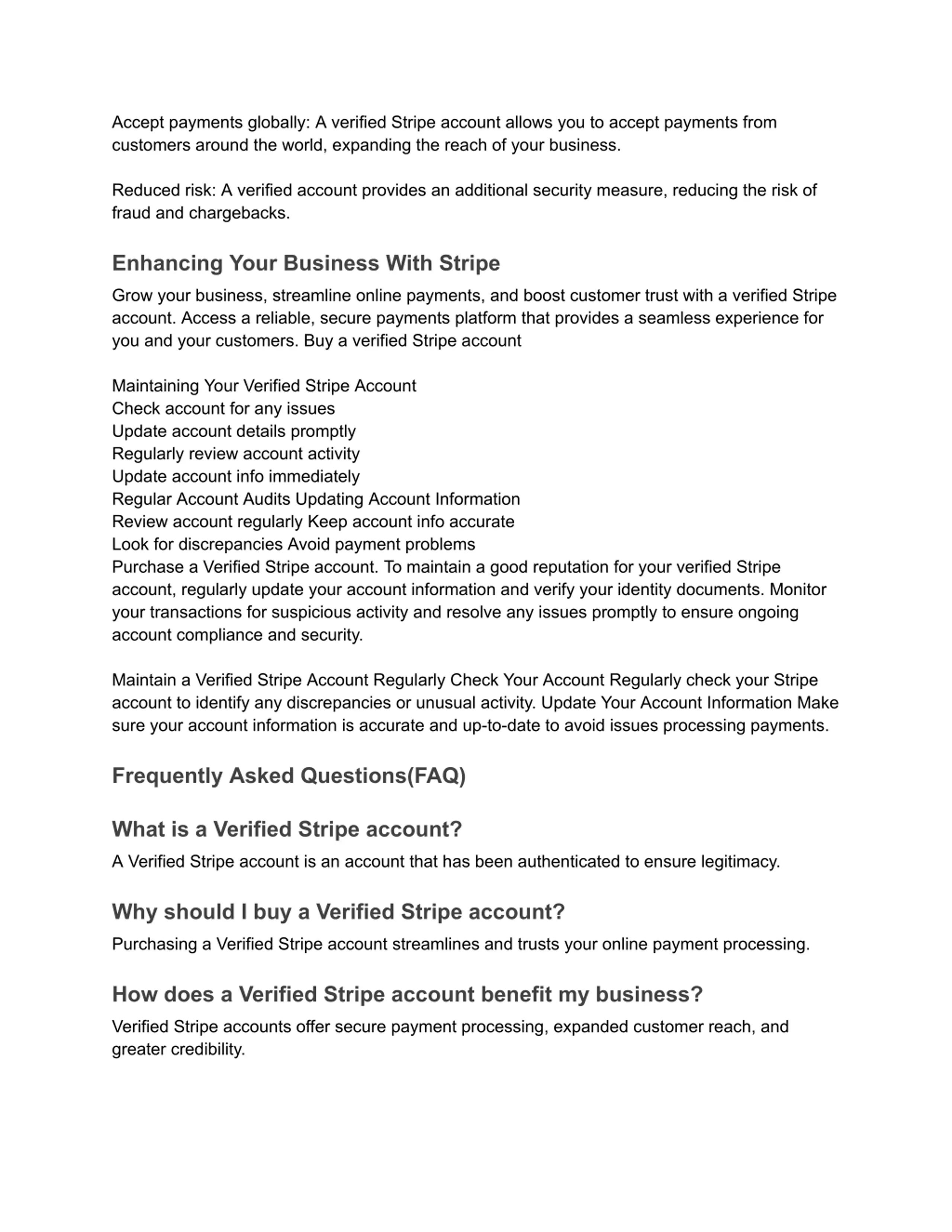 Accept payments globally: A verified Stripe account allows you to accept payments from customers around the world, expanding the reach of your business.

Reduced risk: A verified account provides an additional security measure, reducing the risk of fraud and chargebacks.

Enhancing Your Business With Stripe

Grow your business, streamline online payments, and boost customer trust with a verified Stripe account. Access a reliable, secure payments platform that provides a seamless experience for you and your customers. Buy a verified Stripe account

Maintaining Your Verified Stripe Account
Check account for any issues
Update account details promptly
Regularly review account activity
Update account info immediately
Regular Account Audits Updating Account Information
Review account regularly Keep account info accurate
Look for discrepancies Avoid payment problems
Purchase a Verified Stripe account. To maintain a good reputation for your verified Stripe account, regularly update your account information and verify your identity documents. Monitor your transactions for suspicious activity and resolve any issues promptly to ensure ongoing account compliance and security.

Maintain a Verified Stripe Account Regularly Check Your Account Regularly check your Stripe account to identify any discrepancies or unusual activity. Update Your Account Information Make sure your account information is accurate and up-to-date to avoid issues processing payments.

Frequently Asked Questions(FAQ)

What is a Verified Stripe account?

A Verified Stripe account is an account that has been authenticated to ensure legitimacy.

Why should I buy a Verified Stripe account?

Purchasing a Verified Stripe account streamlines and trusts your online payment processing.

How does a Verified Stripe account benefit my business?

Verified Stripe accounts offer secure payment processing, expanded customer reach, and greater credibility.